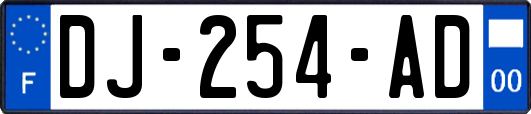 F
DJ-254-AD
00